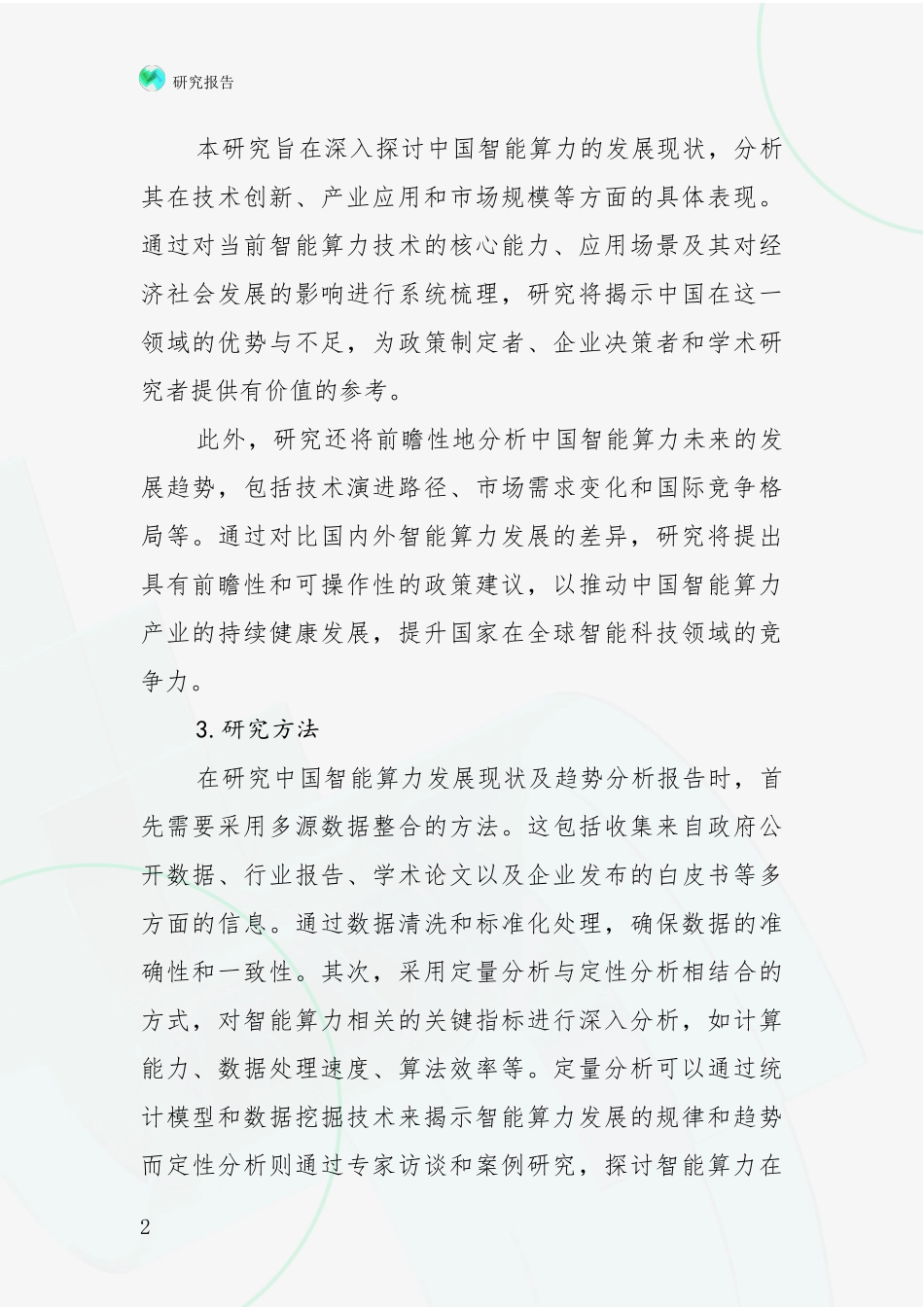 研究报告

本研究旨在深入探讨中国智能算力的发展现状，分析其在技术创新、产业应用和市场规模等方面的具体表现。通过对当前智能算力技术的核心能力、应用场景及其对经济社会发展的影响进行系统梳理，研究将揭示中国在这一领域的优势与不足，为政策制定者、企业决策者和学术研究者提供有价值的参考。

此外，研究还将前瞻性地分析中国智能算力未来的发展趋势，包括技术演进路径、市场需求变化和国际竞争格局等。通过对比国内外智能算力发展的差异，研究将提出具有前瞻性和可操作性的政策建议，以推动中国智能算力产业的持续健康发展，提升国家在全球智能科技领域的竞争力。

3.研究方法

在研究中国智能算力发展现状及趋势分析报告时，首先需要采用多源数据整合的方法。这包括收集来自政府公开数据、行业报告、学术论文以及企业发布的白皮书等多方面的信息。通过数据清洗和标准化处理，确保数据的准确性和一致性。其次，采用定量分析与定性分析相结合的方式，对智能算力相关的关键指标进行深入分析，如计算能力、数据处理速度、算法效率等。定量分析可以通过统计模型和数据挖掘技术来揭示智能算力发展的规律和趋势而定性分析则通过专家访谈和案例研究，探讨智能算力在

2